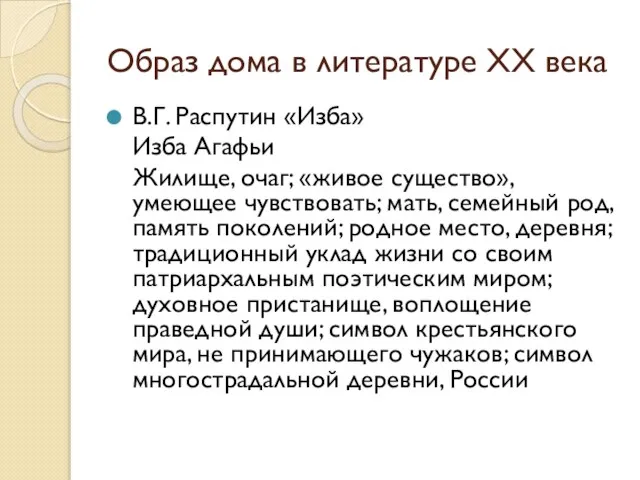 Образ дома в литературе XX века

В.Г. Распутин «Изба»

Изба Агафьи

Жилище, очаг; «живое существо», умеющее чувствовать; мать, семейный род, память поколений; родное место, деревня; традиционный уклад жизни со своим патриархальным поэтическим миром; духовное пристанище, воплощение праведной души; символ крестьянского мира, не принимающего чужаков; символ многострадальной деревни, России